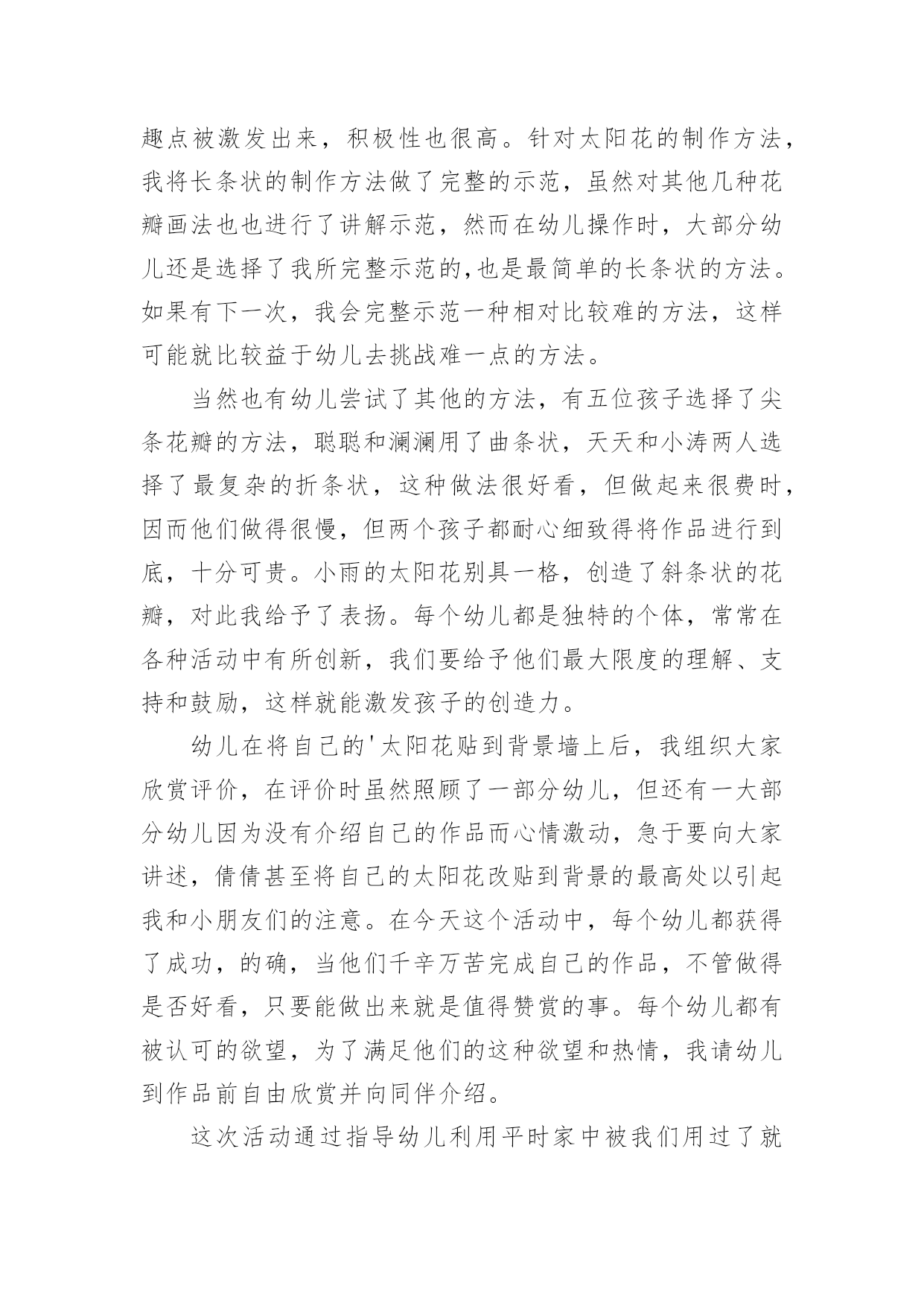 趣点被激发出来，积极性也很高。针对太阳花的制作方法，我将长条状的制作方法做了完整的示范，虽然对其他几种花瓣画法也也进行了讲解示范，然而在幼儿操作时，大部分幼儿还是选择了我所完整示范的,也是最简单的长条状的方法。如果有下一次，我会完整示范一种相对比较难的方法，这样可能就比较益于幼儿去挑战难一点的方法。

当然也有幼儿尝试了其他的方法，有五位孩子选择了尖条花瓣的方法，聪聪和澜澜用了曲条状，天天和小涛两人选择了最复杂的折条状，这种做法很好看，但做起来很费时，因而他们做得很慢，但两个孩子都耐心细致得将作品进行到底，十分可贵。小雨的太阳花别具一格，创造了斜条状的花瓣，对此我给予了表扬。每个幼儿都是独特的个体，常常在各种活动中有所创新，我们要给予他们最大限度的理解、支持和鼓励，这样就能激发孩子的创造力。

幼儿在将自己的'太阳花贴到背景墙上后，我组织大家欣赏评价，在评价时虽然照顾了一部分幼儿，但还有一大部分幼儿因为没有介绍自己的作品而心情激动，急于要向大家讲述，倩倩甚至将自己的太阳花改贴到背景的最高处以引起我和小朋友们的注意。在今天这个活动中，每个幼儿都获得了成功，的确，当他们千辛万苦完成自己的作品，不管做得是否好看，只要能做出来就是值得赞赏的事。每个幼儿都有被认可的欲望，为了满足他们的这种欲望和热情，我请幼儿到作品前自由欣赏并向同伴介绍。

这次活动通过指导幼儿利用平时家中被我们用过了就